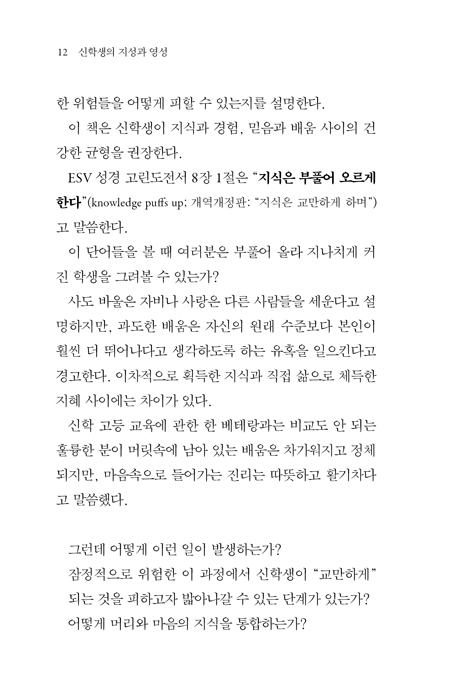 12 신학생의 지성과 영성

한 위험들을 어떻게 피할 수 있는지를 설명한다.

이 책은 신학생이 지식과 경험, 믿음과 배움 사이의 건강한 균형을 권장한다.

ESV 성경 고린도전서 8장 1절은 "지식은 부풀어 오르게 한다"(knowledge puffs up; 개역개정판: "지식은 교만하게 하며")고 말씀한다.

이 단어들을 볼 때 여러분은 부풀어 올라 지나치게 커진 학생을 그려볼 수 있는가?

사도 바울은 자비나 사랑은 다른 사람들을 세운다고 설명하지만, 과도한 배움은 자신의 원래 수준보다 본인이 훨씬 더 뛰어나다고 생각하도록 하는 유혹을 일으킨다고 경고한다. 이차적으로 획득한 지식과 직접 삶으로 체득한 지혜 사이에는 차이가 있다.

신학 고등 교육에 관한 한 베테랑과는 비교도 안 되는 훌륭한 분이 머릿속에 남아 있는 배움은 차가워지고 정체되지만, 마음속으로 들어가는 진리는 따뜻하고 활기차다고 말씀했다.

그런데 어떻게 이런 일이 발생하는가?

잠정적으로 위험한 이 과정에서 신학생이 "교만하게" 되는 것을 피하고자 밟아나갈 수 있는 단계가 있는가?

어떻게 머리와 마음의 지식을 통합하는가?